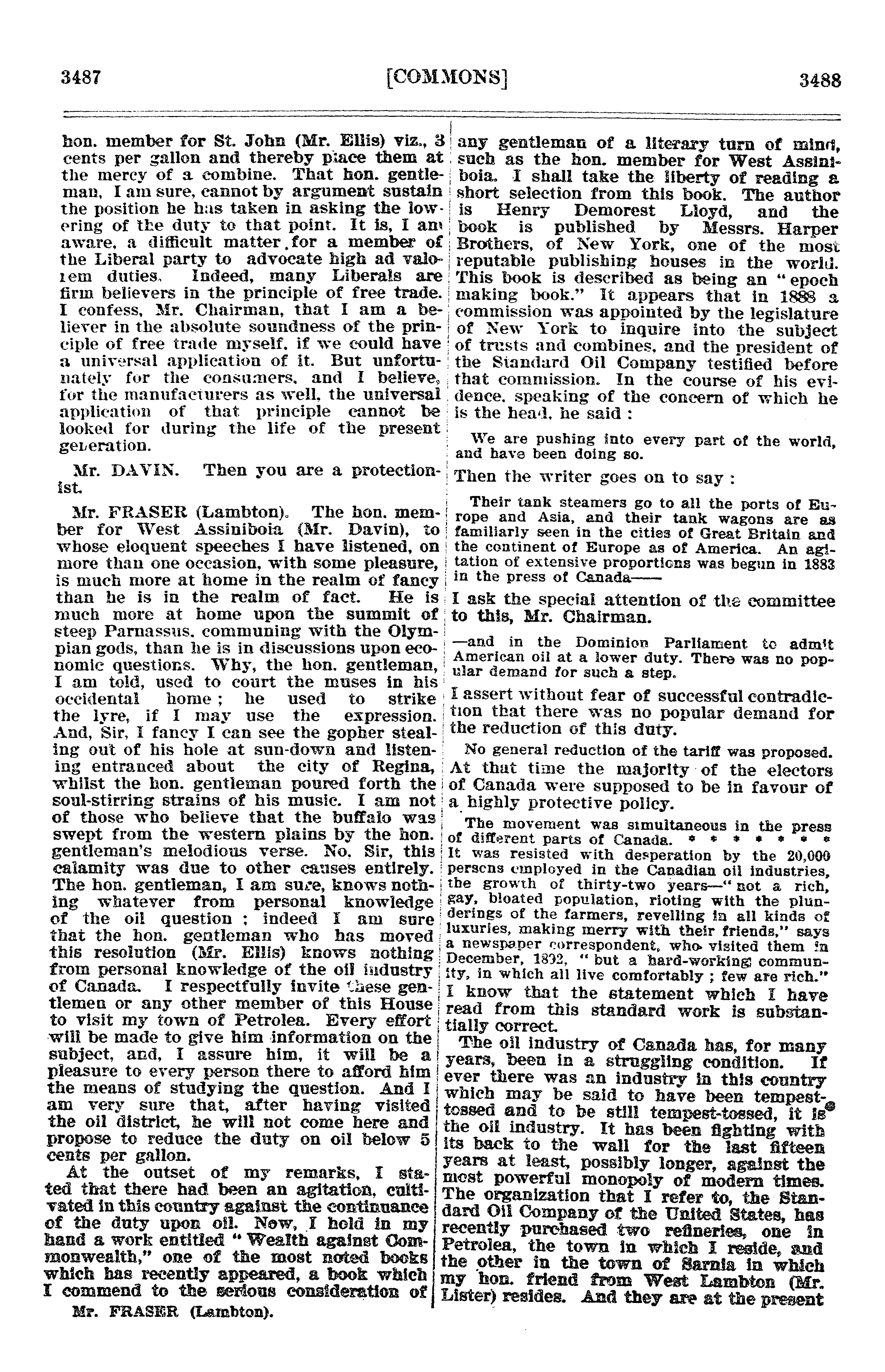 3487 [COMMONS] 3488

hon. member for St. John (Mr. Ellis) viz., 3 cents per gallon and thereby place them at the mercy of a combine. That hon. gentleman, I am sure, cannot by argument sustain the position he has taken in asking the lowering of the duty to that point. It is, I am aware, a difficult matter for a member of the Liberal party to advocate high ad valorem duties. Indeed, many Liberals are firm believers in the principle of free trade. I confess, Mr. Chairman, that I am a believer in the absolute soundness of the principle of free trade myself, if we could have a universal application of it. But unfortunately for the consumers, and I believe, for the manufacturers as well, the universal application of that principle cannot be looked for during the life of the present generation.

Mr. DAVIN. Then you are a protectionist.

Mr. FRASER (Lambton). The hon. member for West Assiniboia (Mr. Davin), to whose eloquent speeches I have listened, on more than one occasion, with some pleasure, is much more at home in the realm of fancy than he is in the realm of fact. He is much more at home upon the summit of steep Parnassus, communing with the Olympian gods, than he is in discussions upon economic questions. Why, the hon. gentleman, I am told, used to court the muses in his occidental home; he used to strike the lyre, if I may use the expression. And, Sir, I fancy I can see the gopher stealing out of his hole at sun-down and listening entranced about the city of Regina, whilst the hon. gentleman poured forth the soul-stirring strains of his music. I am not of those who believe that the buffalo was swept from the western plains by the hon. gentleman's melodious verse. No, Sir, this calamity was due to other causes entirely. The hon. gentleman, I am sure, knows nothing whatever from personal knowledge of the oil question; indeed I am sure that the hon. gentleman who has moved this resolution (Mr. Ellis) knows nothing from personal knowledge of the oil industry of Canada. I respectfully invite these gentlemen or any other member of this House to visit my town of Petrolea. Every effort will be made to give him information on the subject, and, I assure him, it will be a pleasure to every person there to afford him the means of studying the question. And I am very sure that, after having visited the oil district, he will not come here and propose to reduce the duty on oil below 5 cents per gallon.

At the outset of my remarks, I stated that there had been an agitation, cultivated in this country against the continuance of the duty upon oil. Now, I hold in my hand a work entitled "Wealth against Commonwealth," one of the most noted books which has recently appeared, a book which I commend to the serious consideration of

Mr. FRASER (Lambton).

any gentleman of a literary turn of mind, such as the hon. member for West Assiniboia. I shall take the liberty of reading a short selection from this book. The author is Henry Demorest Lloyd, and the book is published by Messrs. Harper Brothers, of New York, one of the most reputable publishing houses in the world. This book is described as being an "epoch making book." It appears that in 1888 a commission was appointed by the legislature of New York to inquire into the subject of trusts and combines, and the president of the Standard Oil Company testified before that commission. In the course of his evidence, speaking of the concern of which he is the head, he said:

We are pushing into every part of the world, and have been doing so.

Then the writer goes on to say:

Their tank steamers go to all the ports of Europe and Asia, and their tank wagons are as familiarly seen in the cities of Great Britain and the continent of Europe as of America. An agitation of extensive proportions was begun in 1883 in the press of Canada——

I ask the special attention of the committee to this, Mr. Chairman.

—and in the Dominion Parliament to admit American oil at a lower duty. There was no popular demand for such a step.

I assert without fear of successful contradiction that there was no popular demand for the reduction of this duty.

No general reduction of the tariff was proposed.

At that time the majority of the electors of Canada were supposed to be in favour of a highly protective policy.

The movement was simultaneous in the press of different parts of Canada. * * * * * * * It was resisted with desperation by the 20,000 persons employed in the Canadian oil industries, the growth of thirty-two years—"not a rich, gay, bloated population, rioting with the plunderings of the farmers, revelling in all kinds of luxuries, making merry with their friends," says a newspaper correspondent, who visited them in December, 1892, "but a hard-working community, in which all live comfortably; few are rich."

I know that the statement which I have read from this standard work is substantially correct.

The oil industry of Canada has, for many years, been in a struggling condition. If ever there was an industry in this country which may be said to have been tempest-tossed and to be still tempest-tossed, it is the oil industry. It has been fighting with its back to the wall for the last fifteen years at least, possibly longer, against the most powerful monopoly of modern times. The organization that I refer to, the Standard Oil Company of the United States, has recently purchased two refineries, one in Petrolea, the town in which I reside, and the other in the town of Sarnia in which my hon. friend from West Lambton (Mr. Lister) resides. And they are at the present